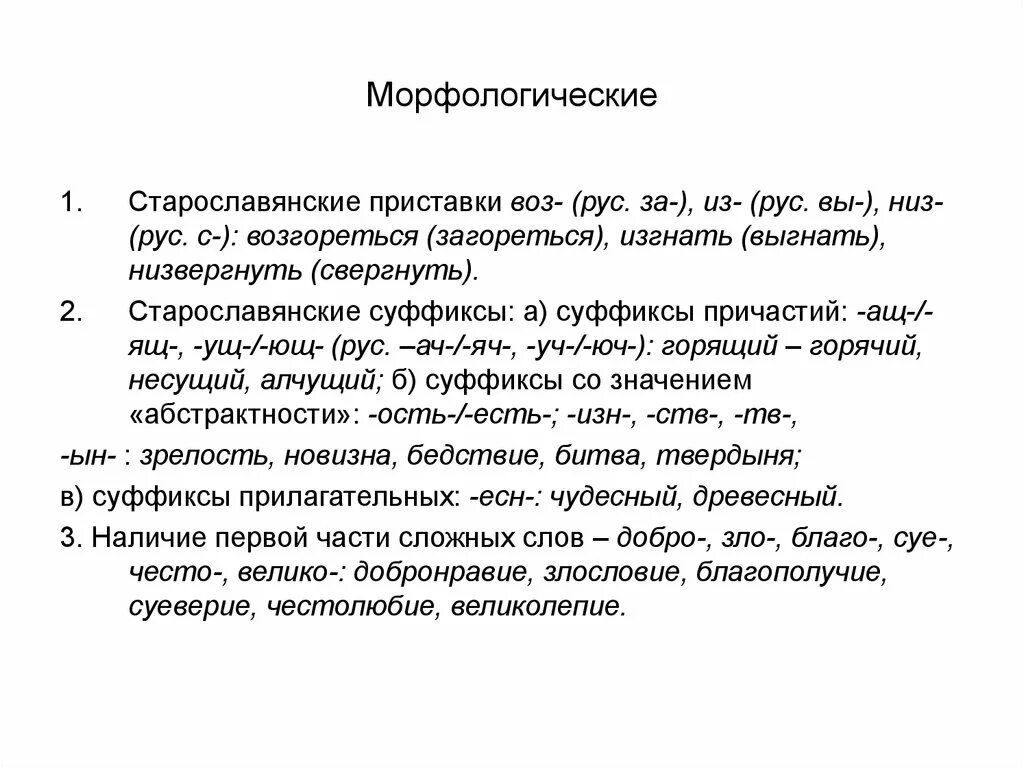 Морфологические

1. Старославянские приставки воз- (рус. за-), из- (рус. вы-), низ- (рус. с-): возгореться (загореться), изгнать (выгнать), низвергнуть (свергнуть).

2. Старославянские суффиксы: а) суффиксы причастий: -ащ-/-ящ-, -ущ-/-ющ- (рус. –ач-/-яч-, -уч-/-юч-): горящий – горячий, несущий, алчущий; б) суффиксы со значением «абстрактности»: -ость-/-есть-; -изн-, -ств-, -тв-,

-ын- : зрелость, новизна, бедствие, битва, твердыня;

в) суффиксы прилагательных: -есн-: чудесный, древесный.

3. Наличие первой части сложных слов – добро-, зло-, благо-, суе-, често-, велико-: добронравие, злословие, благополучие, суеверие, честолюбие, великолепие.